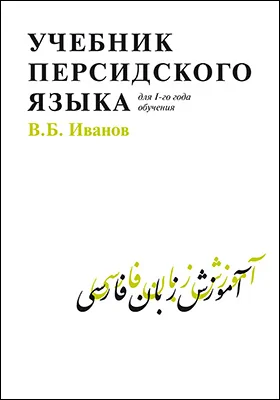 УЧЕБНИК ПЕРСИДСКОГО ЯЗЫКА

для I-го года обучения

В.Б. Иванов

آموزش زبان فارسی